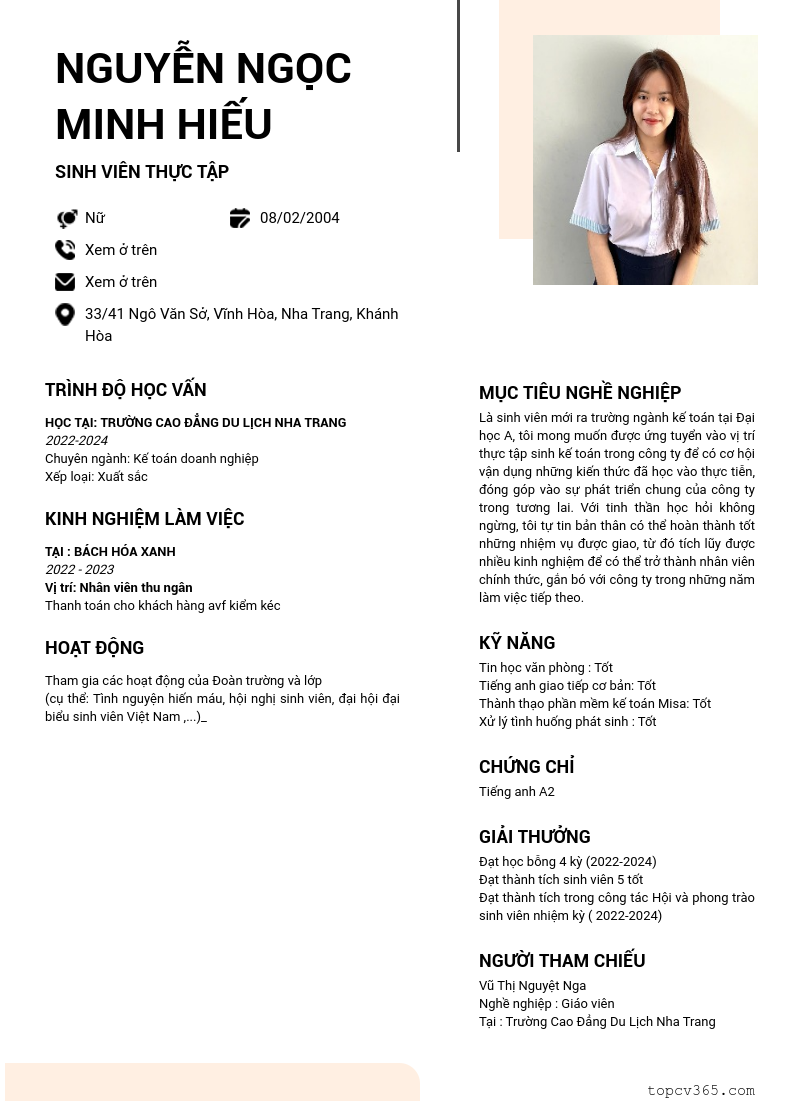 NGUYỄN NGỌC MINH HIẾU

SINH VIÊN THỰC TẬP

Nữ

08/02/2004

Xem ở trên

Xem ở trên

33/41 Ngô Văn Sở, Vĩnh Hòa, Nha Trang, Khánh Hòa

TRÌNH ĐỘ HỌC VẤN

HỌC TẠI: TRƯỜNG CAO ĐẲNG DU LỊCH NHA TRANG
2022-2024
Chuyên ngành: Kế toán doanh nghiệp
Xếp loại: Xuất sắc

KINH NGHIỆM LÀM VIỆC

TẠI : BÁCH HÓA XANH
2022 - 2023
Vị trí: Nhân viên thu ngân
Thanh toán cho khách hàng avf kiểm kéc

HOẠT ĐỘNG

Tham gia các hoạt động của Đoàn trường và lớp
(cụ thể: Tình nguyện hiến máu, hội nghị sinh viên, đại hội đại biểu sinh viên Việt Nam ,...)_

MỤC TIÊU NGHỀ NGHIỆP

Là sinh viên mới ra trường ngành kế toán tại Đại học A, tôi mong muốn được ứng tuyển vào vị trí thực tập sinh kế toán trong công ty để có cơ hội vận dụng những kiến thức đã học vào thực tiễn, đóng góp vào sự phát triển chung của công ty trong tương lai. Với tinh thần học hỏi không ngừng, tôi tự tin bản thân có thể hoàn thành tốt những nhiệm vụ được giao, từ đó tích lũy được nhiều kinh nghiệm để có thể trở thành nhân viên chính thức, gắn bó với công ty trong những năm làm việc tiếp theo.

KỸ NĂNG

Tin học văn phòng : Tốt
Tiếng anh giao tiếp cơ bản: Tốt
Thành thạo phần mềm kế toán Misa: Tốt
Xử lý tình huống phát sinh : Tốt

CHỨNG CHỈ

Tiếng anh A2

GIẢI THƯỞNG

Đạt học bổng 4 kỳ (2022-2024)
Đạt thành tích sinh viên 5 tốt
Đạt thành tích trong công tác Hội và phong trào sinh viên nhiệm kỳ ( 2022-2024)

NGƯỜI THAM CHIẾU

Vũ Thị Nguyệt Nga
Nghề nghiệp : Giáo viên
Tại : Trường Cao Đẳng Du Lịch Nha Trang

topcv365.com